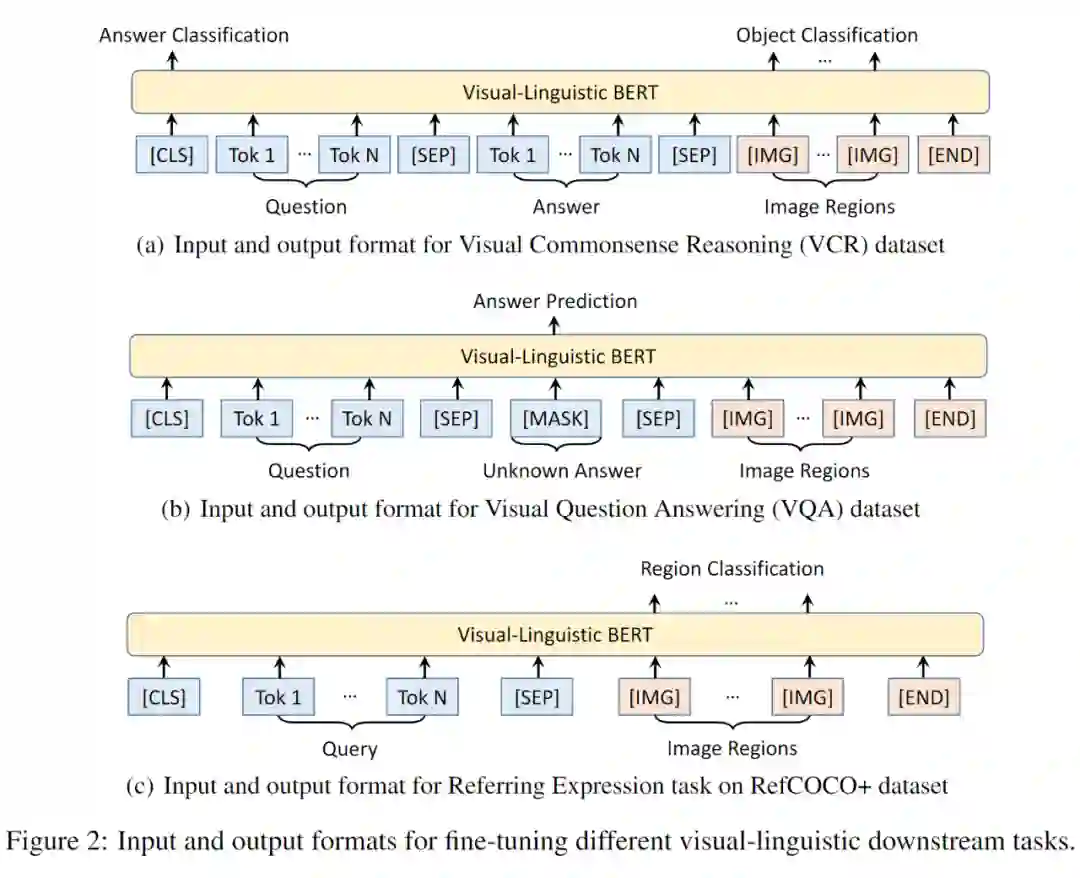 Answer Classification

Object Classification

...

Visual-Linguistic BERT

[CLS] Tok 1 ... Tok N [SEP] Tok 1 ... Tok N [SEP] [IMG] ... [IMG] [END]

Question Answer Image Regions

(a) Input and output format for Visual Commonsense Reasoning (VCR) dataset

Answer Prediction

Visual-Linguistic BERT

[CLS] Tok 1 ... Tok N [SEP] [MASK] [SEP] [IMG] ... [IMG] [END]

Question Unknown Answer Image Regions

(b) Input and output format for Visual Question Answering (VQA) dataset

Region Classification

...

Visual-Linguistic BERT

[CLS] Tok 1 ... Tok N [SEP] [IMG] ... [IMG] [END]

Query Image Regions

(c) Input and output format for Referring Expression task on RefCOCO+ dataset

Figure 2: Input and output formats for fine-tuning different visual-linguistic downstream tasks.